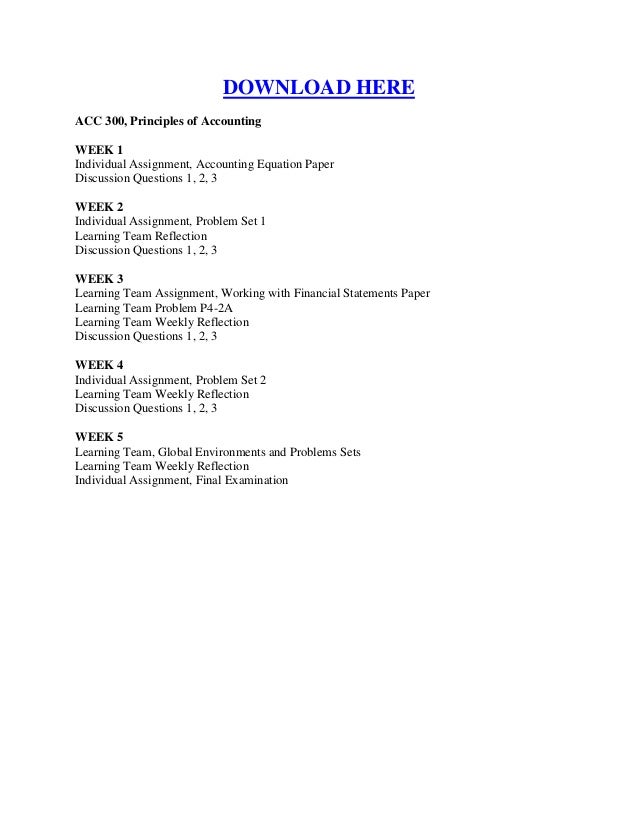 DOWNLOAD HERE

ACC 300, Principles of Accounting

WEEK 1
Individual Assignment, Accounting Equation Paper
Discussion Questions 1, 2, 3

WEEK 2
Individual Assignment, Problem Set 1
Learning Team Reflection
Discussion Questions 1, 2, 3

WEEK 3
Learning Team Assignment, Working with Financial Statements Paper
Learning Team Problem P4-2A
Learning Team Weekly Reflection
Discussion Questions 1, 2, 3

WEEK 4
Individual Assignment, Problem Set 2
Learning Team Weekly Reflection
Discussion Questions 1, 2, 3

WEEK 5
Learning Team, Global Environments and Problems Sets
Learning Team Weekly Reflection
Individual Assignment, Final Examination